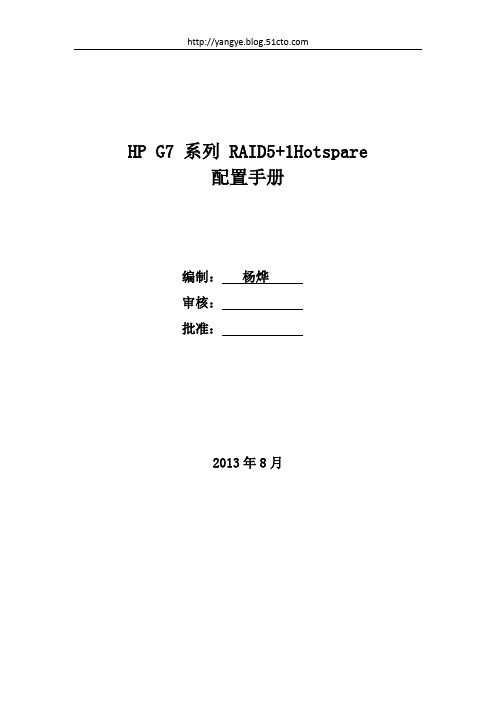 http://yangye.blog.51cto.com

HP G7 系列 RAID5+1Hotspare
配置手册

编制： 杨烨
审核：
批准：

2013 年 8 月